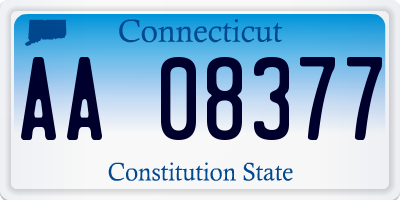 Connecticut

AA 08377

Constitution State